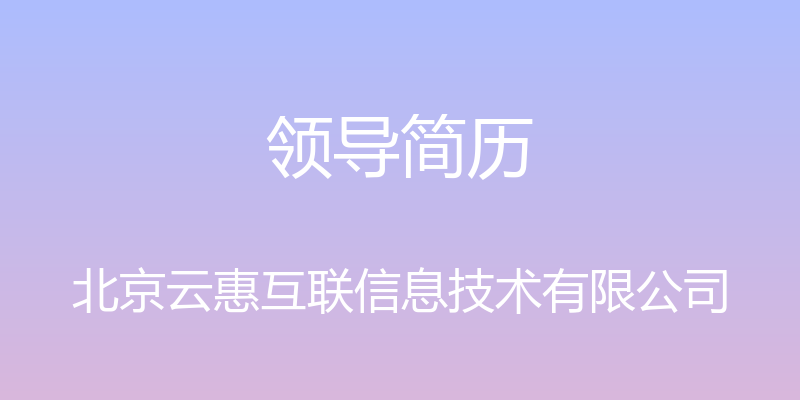 领导简历

北京云惠互联信息技术有限公司